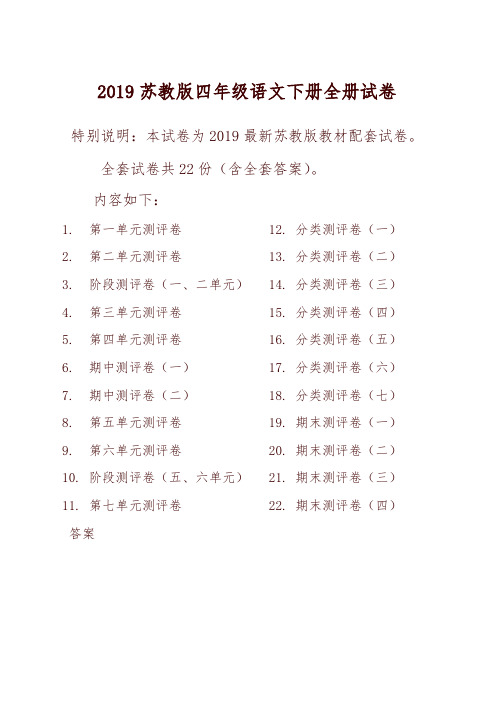 2019 苏教版四年级语文下册全册试卷

特别说明：本试卷为 2019 最新苏教版教材配套试卷。

全套试卷共 22 份（含全套答案）。

内容如下：

1. 第一单元测评卷
2. 第二单元测评卷
3. 阶段测评卷（一、二单元）
4. 第三单元测评卷
5. 第四单元测评卷
6. 期中测评卷（一）
7. 期中测评卷（二）
8. 第五单元测评卷
9. 第六单元测评卷
10. 阶段测评卷（五、六单元）
11. 第七单元测评卷

12. 分类测评卷（一）
13. 分类测评卷（二）
14. 分类测评卷（三）
15. 分类测评卷（四）
16. 分类测评卷（五）
17. 分类测评卷（六）
18. 分类测评卷（七）
19. 期末测评卷（一）
20. 期末测评卷（二）
21. 期末测评卷（三）
22. 期末测评卷（四）

答案